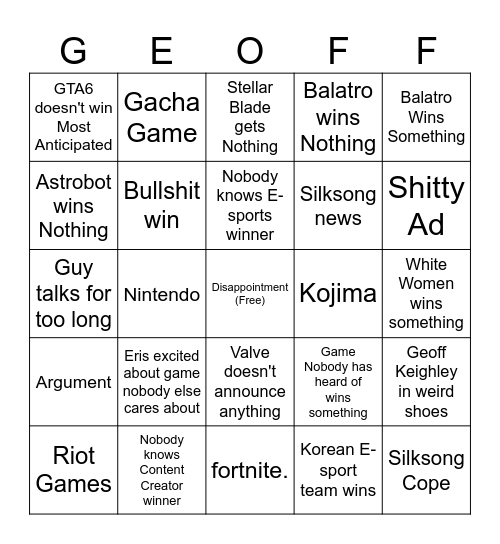 | G | E | O | F | F |
|---|---|---|---|---|
| GTA6 doesn't win Most Anticipated | Gacha Game | Stellar Blade gets Nothing | Balatro wins Nothing | Balatro Wins Something |
| Astrobot wins Nothing | Bullshit win | Nobody knows E-sports winner | Silksong news | Shitty Ad |
| Guy talks for too long | Nintendo | Disappointment (Free) | Kojima | White Women wins something |
| Argument | Eris excited about game nobody else cares about | Valve doesn't announce anything | Game Nobody has heard of wins something | Geoff Keighley in weird shoes |
| Riot Games | Nobody knows Content Creator winner | fortnite. | Korean E-sport team wins | Silksong Cope |